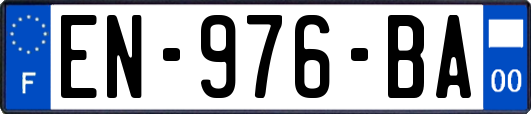 F
EN-976-BA
00